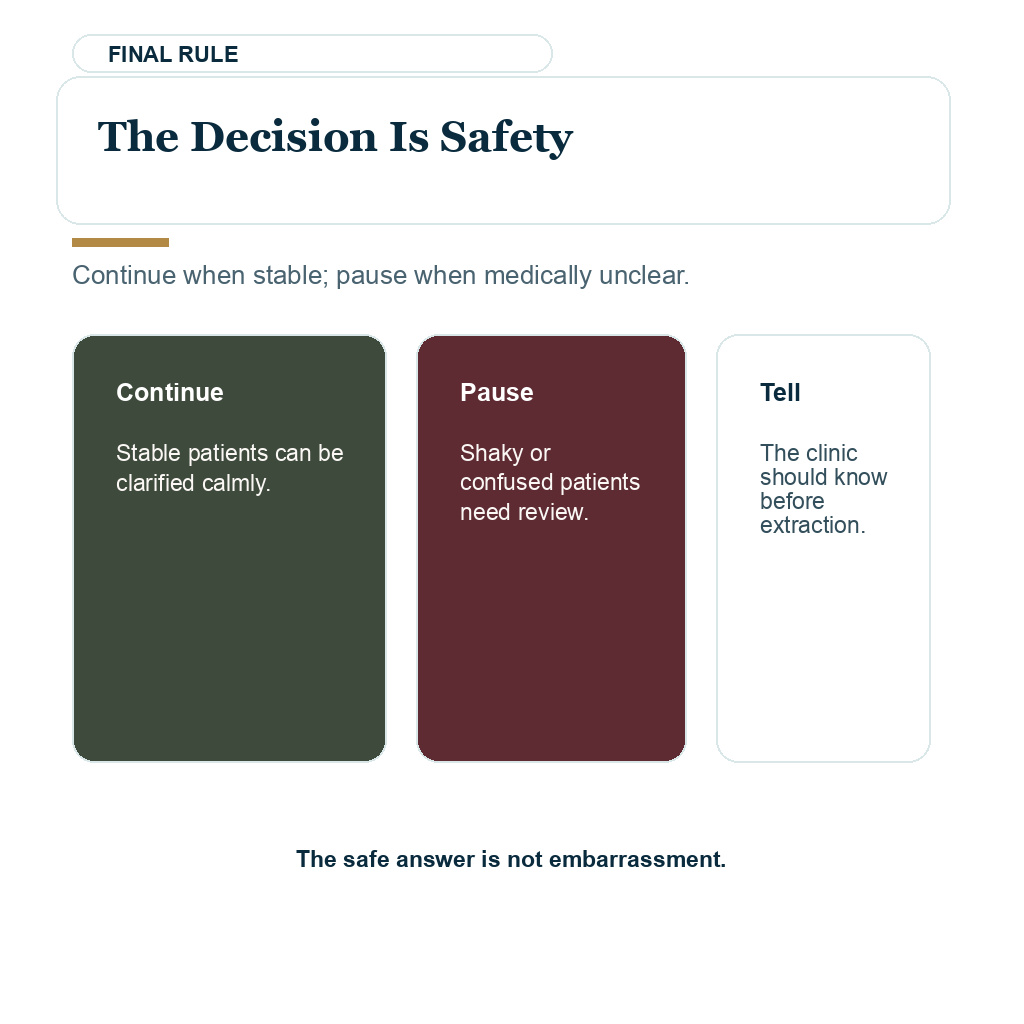 FINAL RULE

The Decision Is Safety

Continue when stable; pause when medically unclear.

Continue

Stable patients can be clarified calmly.

Pause

Shaky or confused patients need review.

Tell

The clinic should know before extraction.

The safe answer is not embarrassment.